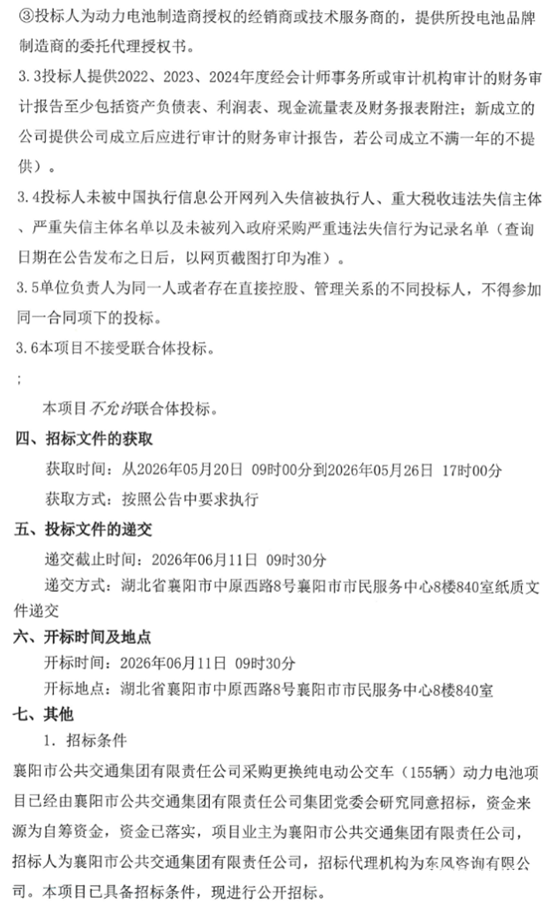 ③投标人为动力电池制造商授权的经销商或技术服务商的，提供所投电池品牌制造商的委托代理授权书。

3.3投标人提供2022、2023、2024年度经会计师事务所或审计机构审计的财务审计报告至少包括资产负债表、利润表、现金流量表及财务报表附注；新成立的公司提供公司成立后应进行审计的财务审计报告，若公司成立不满一年的不提供）。

3.4投标人未被中国执行信息公开网列入失信被执行人、重大税收违法失信主体、严重失信主体名单以及未被列入政府采购严重违法失信行为记录名单（查询日期在公告发布之日后，以网页截图打印为准）。

3.5单位负责人为同一人或者存在直接控股、管理关系的不同投标人，不得参加同一合同项下的投标。

3.6本项目不接受联合体投标。

;

本项目不允许联合体投标。

四、招标文件的获取

获取时间：从2026年05月20日 09时00分到2026年05月26日 17时00分

获取方式：按照公告中要求执行

五、投标文件的递交

递交截止时间：2026年06月11日 09时30分

递交方式：湖北省襄阳市中原西路8号襄阳市市民服务中心8楼840室纸质文件递交

六、开标时间及地点

开标时间：2026年06月11日 09时30分

开标地点：湖北省襄阳市中原西路8号襄阳市市民服务中心8楼840室

七、其他

1. 招标条件

襄阳市公共交通集团有限责任公司采购更换纯电动公交车（155辆）动力电池项目已经由襄阳市公共交通集团有限责任公司集团党委会研究同意招标，资金来源为自筹资金，资金已落实，项目业主为襄阳市公共交通集团有限责任公司，招标人为襄阳市公共交通集团有限责任公司，招标代理机构为东风咨询有限公司。本项目已具备招标条件，现进行公开招标。